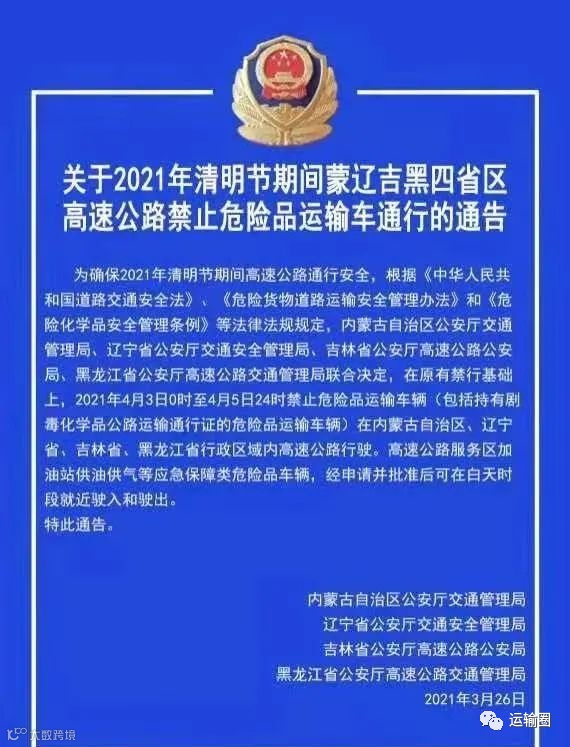 关于2021年清明节期间蒙辽吉黑四省区高速公路禁止危险品运输车通行的通告

为确保2021年清明节期间高速公路通行安全，根据《中华人民共和国道路交通安全法》、《危险货物道路运输安全管理办法》和《危险化学品安全管理条例》等法律法规规定，内蒙古自治区公安厅交通管理局、辽宁省公安厅交通安全管理局、吉林省公安厅高速公路公安局、黑龙江省公安厅高速公路交通管理局联合决定，在原有禁行基础上，2021年4月3日0时至4月5日24时禁止危险品运输车辆（包括持有剧毒化学品公路运输通行证的危险品运输车辆）在内蒙古自治区、辽宁省、吉林省、黑龙江省行政区域内高速公路行驶。高速公路服务区加油站供油供气等应急保障类危险品车辆，经申请并批准后可在白天时段就近驶入和驶出。
特此通告。

内蒙古自治区公安厅交通管理局
辽宁省公安厅交通安全管理局
吉林省公安厅高速公路公安局
黑龙江省公安厅高速公路交通管理局
2021年3月26日

大数跨境

运输圈